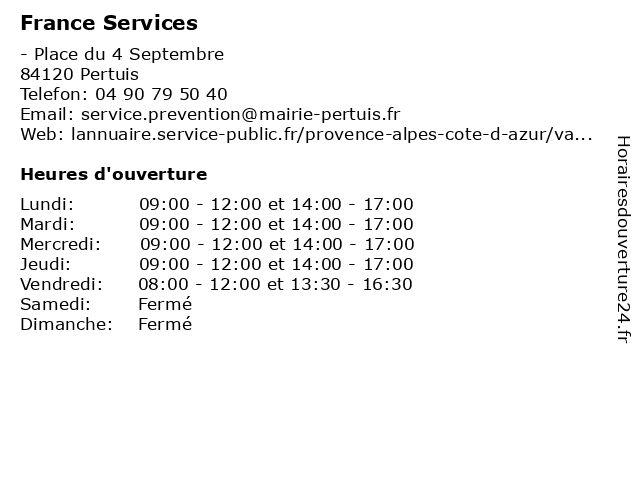 France Services

- Place du 4 Septembre
84120 Pertuis
Telefon: 04 90 79 50 40
Email: service.prevention@mairie-pertuis.fr
Web: lannuaire.service-public.fr/provence-alpes-cote-d-azur/va...

Heures d'ouverture

| | |
|---|---|
| Lundi: | 09:00 - 12:00 et 14:00 - 17:00 |
| Mardi: | 09:00 - 12:00 et 14:00 - 17:00 |
| Mercredi: | 09:00 - 12:00 et 14:00 - 17:00 |
| Jeudi: | 09:00 - 12:00 et 14:00 - 17:00 |
| Vendredi: | 08:00 - 12:00 et 13:30 - 16:30 |
| Samedi: | Fermé |
| Dimanche: | Fermé |

Horairesdouverture24.fr